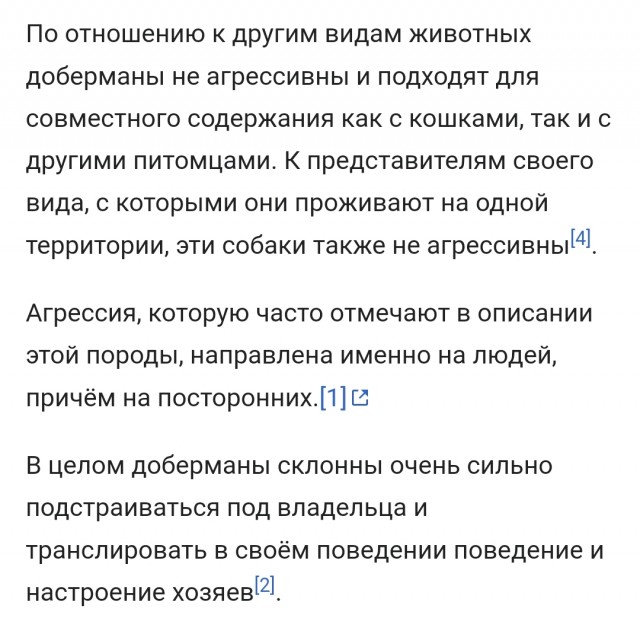 По отношению к другим видам животных доберманы не агрессивны и подходят для совместного содержания как с кошками, так и с другими питомцами. К представителям своего вида, с которыми они проживают на одной территории, эти собаки также не агрессивны[4].

Агрессия, которую часто отмечают в описании этой породы, направлена именно на людей, причём на посторонних.[1]

В целом доберманы склонны очень сильно подстраиваться под владельца и транслировать в своём поведении поведение и настроение хозяев[2].